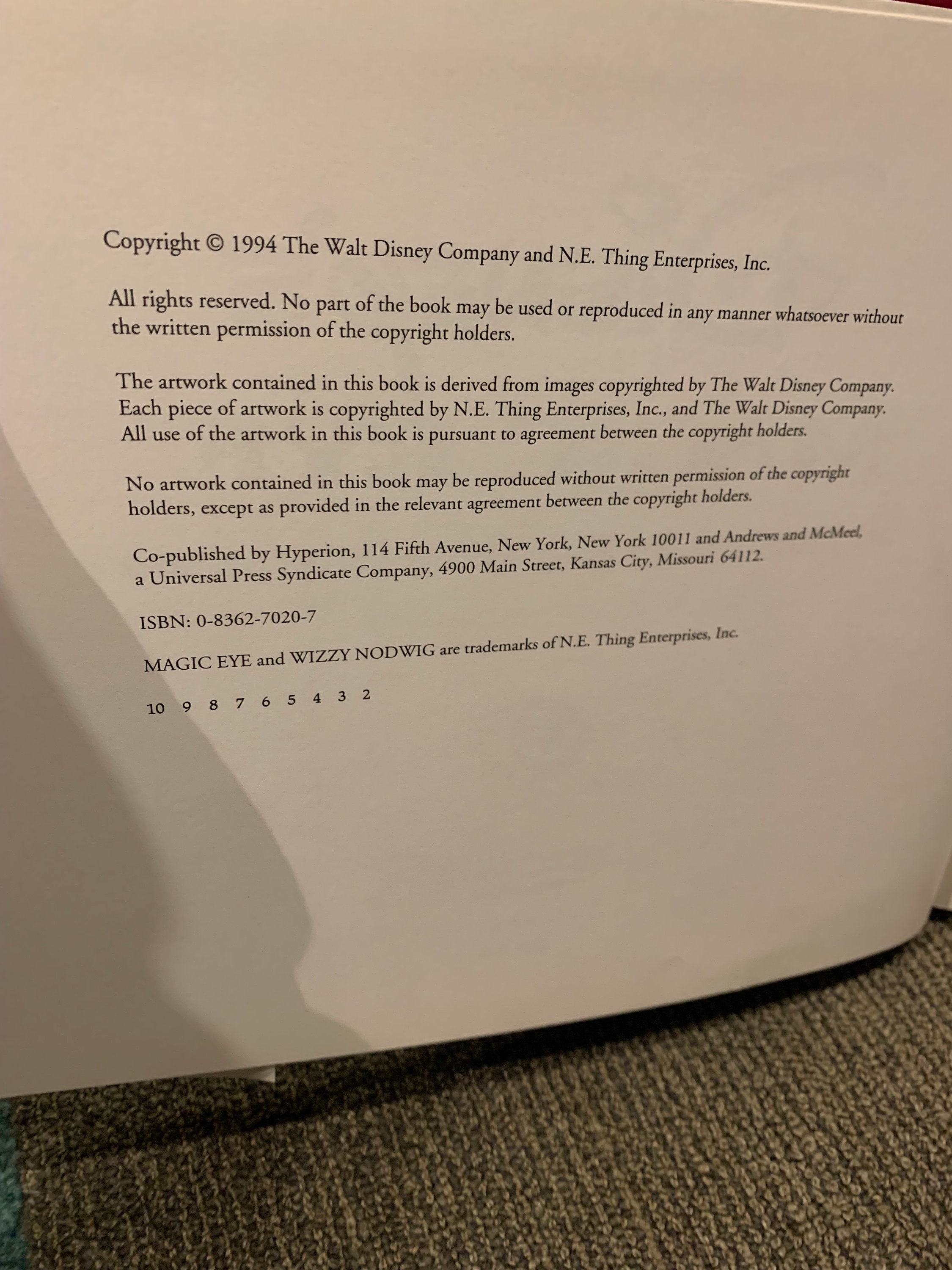 Copyright © 1994 The Walt Disney Company and N.E. Thing Enterprises, Inc.

All rights reserved. No part of the book may be used or reproduced in any manner whatsoever without the written permission of the copyright holders.

The artwork contained in this book is derived from images copyrighted by The Walt Disney Company. Each piece of artwork is copyrighted by N.E. Thing Enterprises, Inc., and The Walt Disney Company. All use of the artwork in this book is pursuant to agreement between the copyright holders.

No artwork contained in this book may be reproduced without written permission of the copyright holders, except as provided in the relevant agreement between the copyright holders.

Co-published by Hyperion, 114 Fifth Avenue, New York, New York 10011 and Andrews and McMeel, a Universal Press Syndicate Company, 4900 Main Street, Kansas City, Missouri 64112.

ISBN: 0-8362-7020-7

MAGIC EYE and WIZZY NODWIG are trademarks of N.E. Thing Enterprises, Inc.

10 9 8 7 6 5 4 3 2